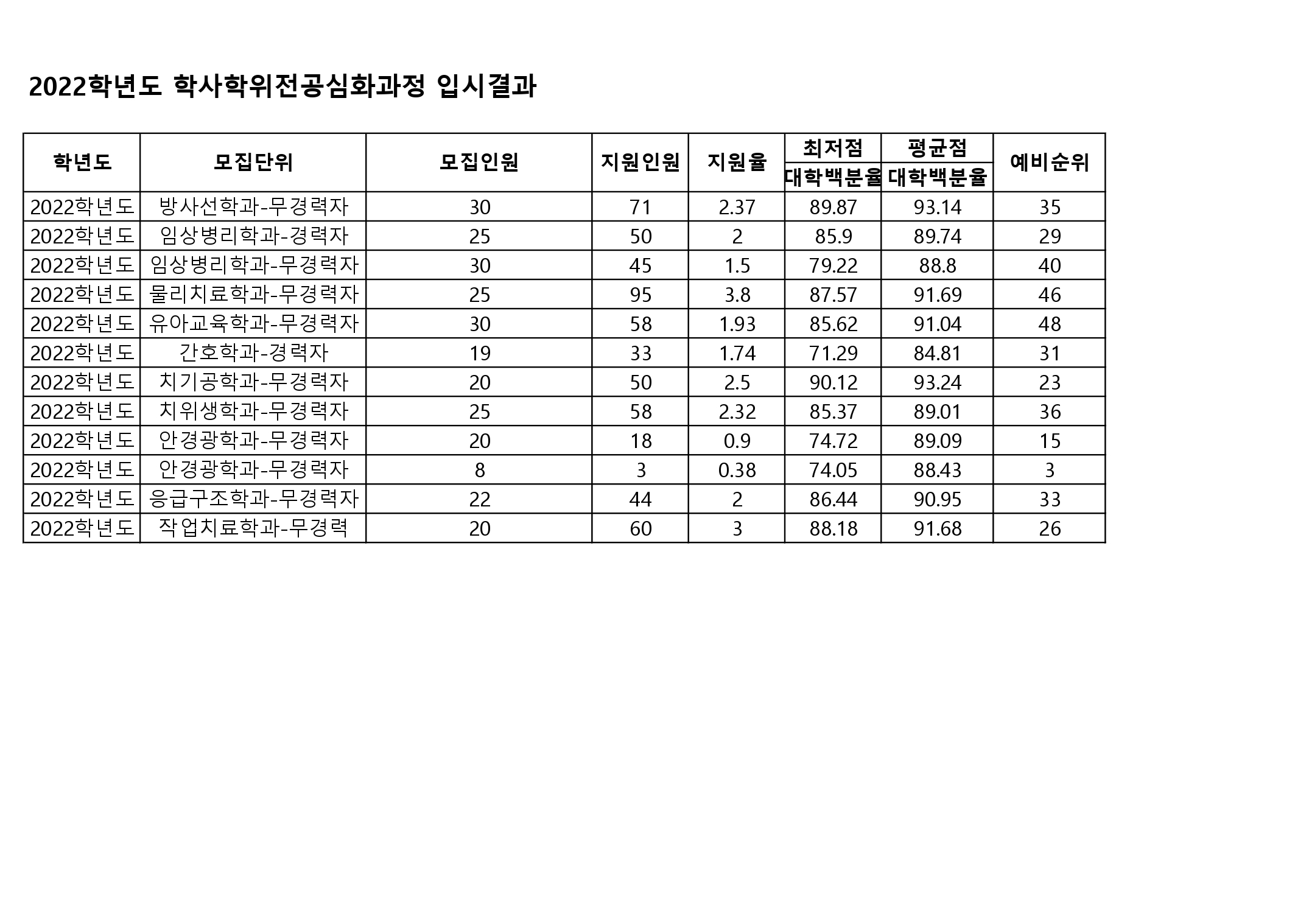 2022학년도 학사학위전공심화과정 입시결과

| 학년도 | 모집단위 | 모집인원 | 지원인원 | 지원율 | 최저점 대학백분율 | 평균점 대학백분율 | 예비순위 |
|---|---|---|---|---|---|---|---|
| 2022학년도 | 방사선학과-무경력자 | 30 | 71 | 2.37 | 89.87 | 93.14 | 35 |
| 2022학년도 | 임상병리학과-경력자 | 25 | 50 | 2 | 85.9 | 89.74 | 29 |
| 2022학년도 | 임상병리학과-무경력자 | 30 | 45 | 1.5 | 79.22 | 88.8 | 40 |
| 2022학년도 | 물리치료학과-무경력자 | 25 | 95 | 3.8 | 87.57 | 91.69 | 46 |
| 2022학년도 | 유아교육학과-무경력자 | 30 | 58 | 1.93 | 85.62 | 91.04 | 48 |
| 2022학년도 | 간호학과-경력자 | 19 | 33 | 1.74 | 71.29 | 84.81 | 31 |
| 2022학년도 | 치기공학과-무경력자 | 20 | 50 | 2.5 | 90.12 | 93.24 | 23 |
| 2022학년도 | 치위생학과-무경력자 | 25 | 58 | 2.32 | 85.37 | 89.01 | 36 |
| 2022학년도 | 안경광학과-무경력자 | 20 | 18 | 0.9 | 74.72 | 89.09 | 15 |
| 2022학년도 | 안경광학과-무경력자 | 8 | 3 | 0.38 | 74.05 | 88.43 | 3 |
| 2022학년도 | 응급구조학과-무경력자 | 22 | 44 | 2 | 86.44 | 90.95 | 33 |
| 2022학년도 | 작업치료학과-무경력 | 20 | 60 | 3 | 88.18 | 91.68 | 26 |